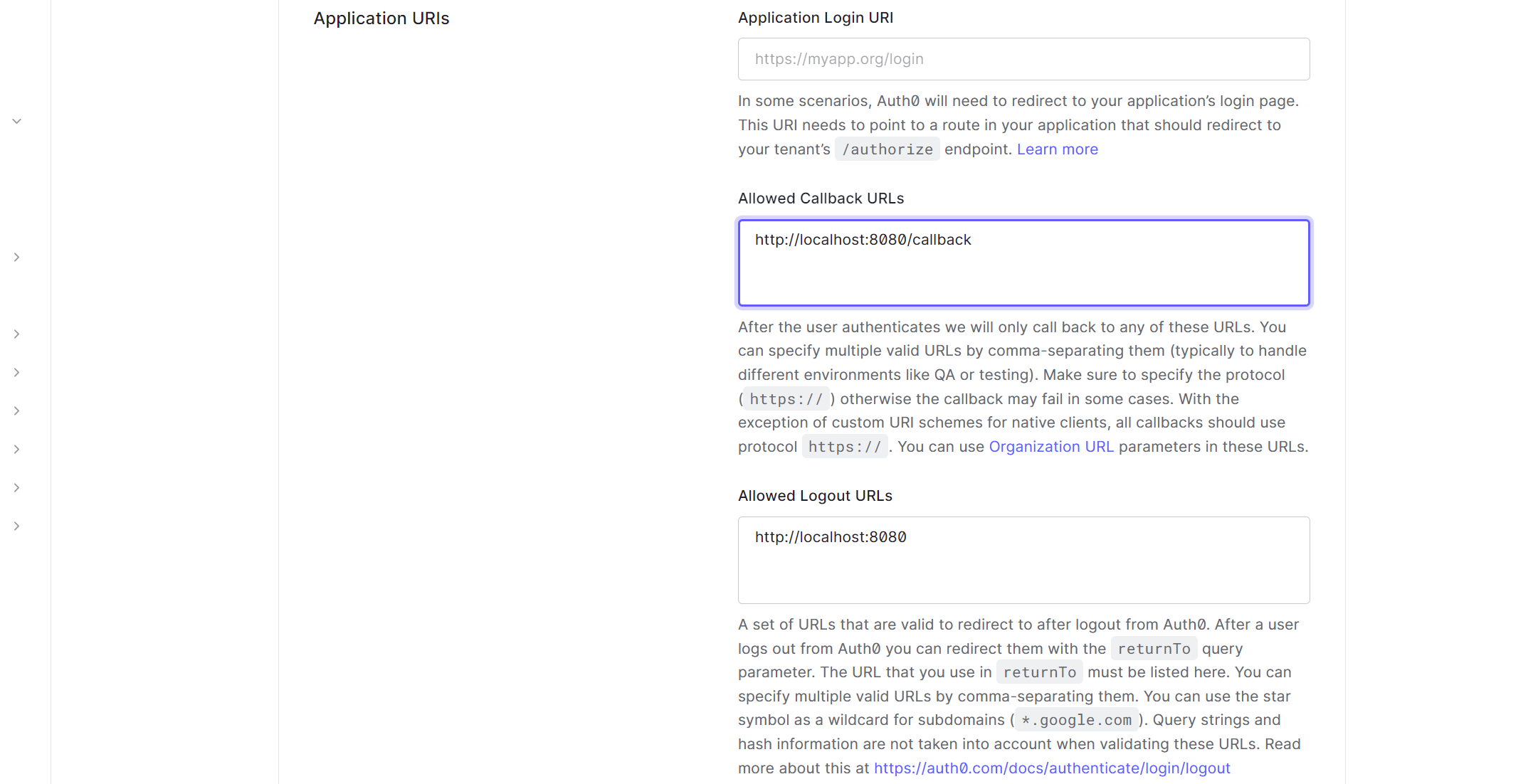 Application URIs

Application Login URI

https://myapp.org/login

In some scenarios, Auth0 will need to redirect to your application's login page. This URI needs to point to a route in your application that should redirect to your tenant's /authorize endpoint. Learn more

Allowed Callback URLs

http://localhost:8080/callback

After the user authenticates we will only call back to any of these URLs. You can specify multiple valid URLs by comma-separating them (typically to handle different environments like QA or testing). Make sure to specify the protocol ( https:// ) otherwise the callback may fail in some cases. With the exception of custom URI schemes for native clients, all callbacks should use protocol https:// . You can use Organization URL parameters in these URLs.

Allowed Logout URLs

http://localhost:8080

A set of URLs that are valid to redirect to after logout from Auth0. After a user logs out from Auth0 you can redirect them with the returnTo query parameter. The URL that you use in returnTo must be listed here. You can specify multiple valid URLs by comma-separating them. You can use the star symbol as a wildcard for subdomains ( *.google.com ). Query strings and hash information are not taken into account when validating these URLs. Read more about this at https://auth0.com/docs/authenticate/login/logout